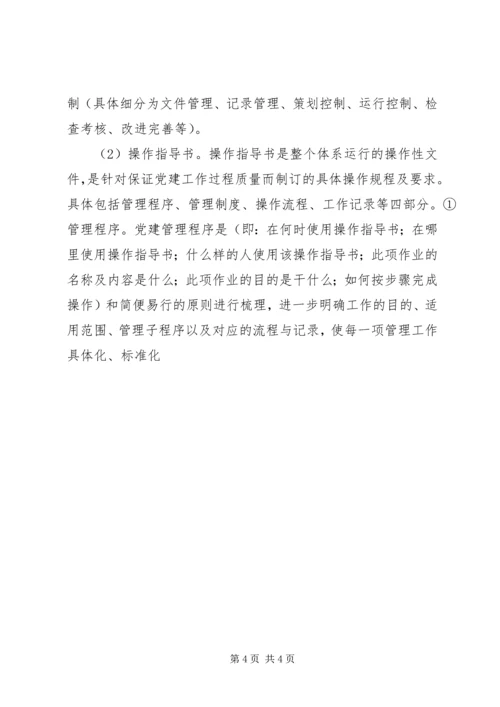 制（具体细分为文件管理、记录管理、策划控制、运行控制、检查考核、改进完善等）。

（2）操作指导书。操作指导书是整个体系运行的操作性文件，是针对保证党建工作过程质量而制订的具体操作规程及要求。具体包括管理程序、管理制度、操作流程、工作记录等四部分。①管理程序。党建管理程序是（即：在何时使用操作指导书；在哪里使用操作指导书；什么样的人使用该操作指导书；此项作业的名称及内容是什么；此项作业的目的是干什么；如何按步骤完成操作）和简便易行的原则进行梳理，进一步明确工作的目的、适用范围、管理子程序以及对应的流程与记录，使每一项管理工作具体化、标准化

第 4 页 共 4 页